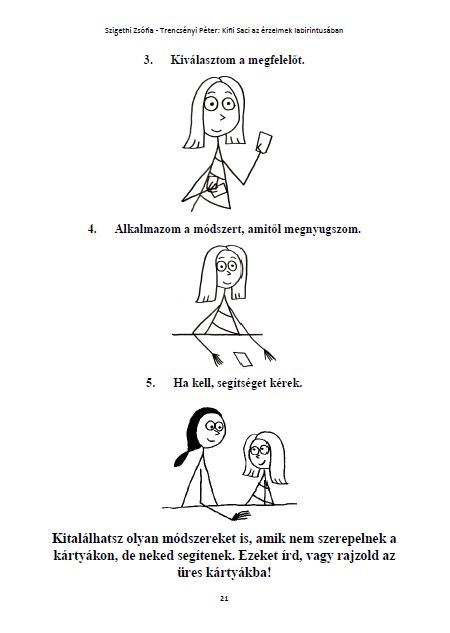 Szigethi Zsófia - Trencsényi Péter: Kifli Saci az érzelmek labirintusában

3. Kiválasztom a megfelelőt.

4. Alkalmazom a módszert, amitől megnyugszom.

5. Ha kell, segítséget kérek.

Kitalálhatsz olyan módszereket is, amik nem szerepelnek a kártyákon, de neked segítenek. Ezeket írd, vagy rajzold az üres kártyákba!

21